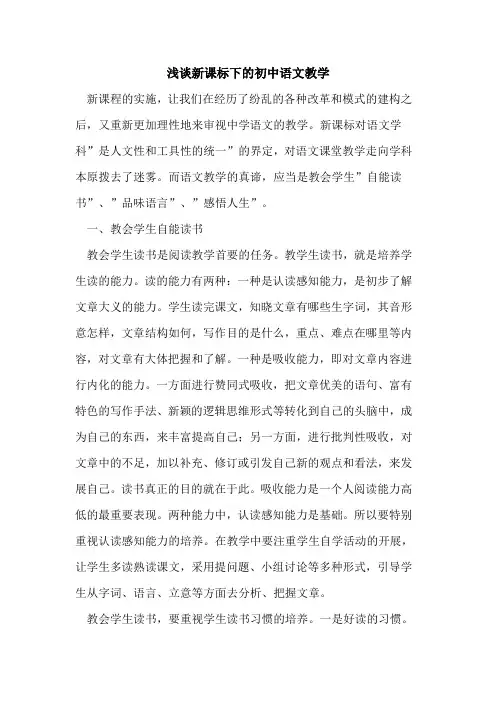 浅谈新课标下的初中语文教学

新课程的实施，让我们在经历了纷乱的各种改革和模式的建构之后，又重新更加理性地来审视中学语文的教学。新课标对语文学科”是人文性和工具性的统一”的界定，对语文课堂教学走向学科本原拨去了迷雾。而语文教学的真谛，应当是教会学生”自能读书”、”品味语言”、”感悟人生”。

一、教会学生自能读书

教会学生读书是阅读教学首要的任务。教学生读书，就是培养学生读的能力。读的能力有两种：一种是认读感知能力，是初步了解文章大义的能力。学生读完课文，知晓文章有哪些生字词，其音形意怎样，文章结构如何，写作目的是什么，重点、难点在哪里等内容，对文章有大体把握和了解。一种是吸收能力，即对文章内容进行内化的能力。一方面进行赞同式吸收，把文章优美的语句、富有特色的写作手法、新颖的逻辑思维形式等转化到自己的头脑中，成为自己的东西，来丰富提高自己；另一方面，进行批判性吸收，对文章中的不足，加以补充、修订或引发自己新的观点和看法，来发展自己。读书真正的目的就在于此。吸收能力是一个人阅读能力高低的最重要表现。两种能力中，认读感知能力是基础。所以要特别重视认读感知能力的培养。在教学中要注重学生自学活动的开展，让学生多读熟读课文，采用提问题、小组讨论等多种形式，引导学生从字词、语言、立意等方面去分析、把握文章。

教会学生读书，要重视学生读书习惯的培养。一是好读的习惯。